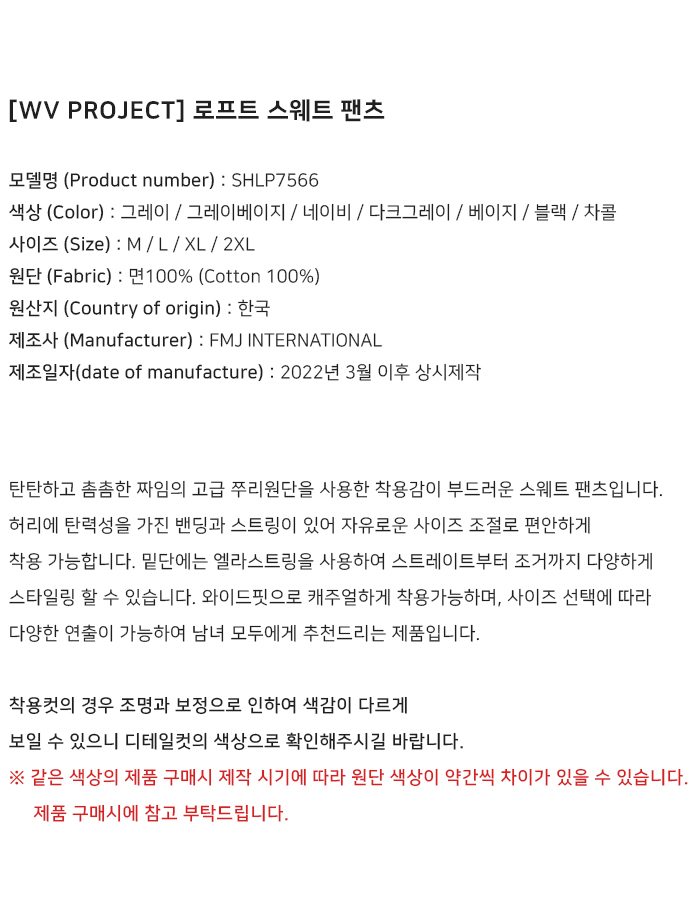 [WV PROJECT] 로프트 스웨트 팬츠

모델명 (Product number) : SHLP7566
색상 (Color) : 그레이 / 그레이베이지 / 네이비 / 다크그레이 / 베이지 / 블랙 / 차콜
사이즈 (Size) : M / L / XL / 2XL
원단 (Fabric) : 면100% (Cotton 100%)
원산지 (Country of origin) : 한국
제조사 (Manufacturer) : FMJ INTERNATIONAL
제조일자(date of manufacture) : 2022년 3월 이후 상시제작

탄탄하고 촘촘한 짜임의 고급 쭈리원단을 사용한 착용감이 부드러운 스웨트 팬츠입니다. 허리에 탄력성을 가진 밴딩과 스트링이 있어 자유로운 사이즈 조절로 편안하게 착용 가능합니다. 밑단에는 엘라스트링을 사용하여 스트레이트부터 조거까지 다양하게 스타일링 할 수 있습니다. 와이드핏으로 캐주얼하게 착용가능하며, 사이즈 선택에 따라 다양한 연출이 가능하여 남녀 모두에게 추천드리는 제품입니다.

착용컷의 경우 조명과 보정으로 인하여 색감이 다르게 보일 수 있으니 디테일컷의 색상으로 확인해주시길 바랍니다.
※ 같은 색상의 제품 구매시 제작 시기에 따라 원단 색상이 약간씩 차이가 있을 수 있습니다.
제품 구매시에 참고 부탁드립니다.